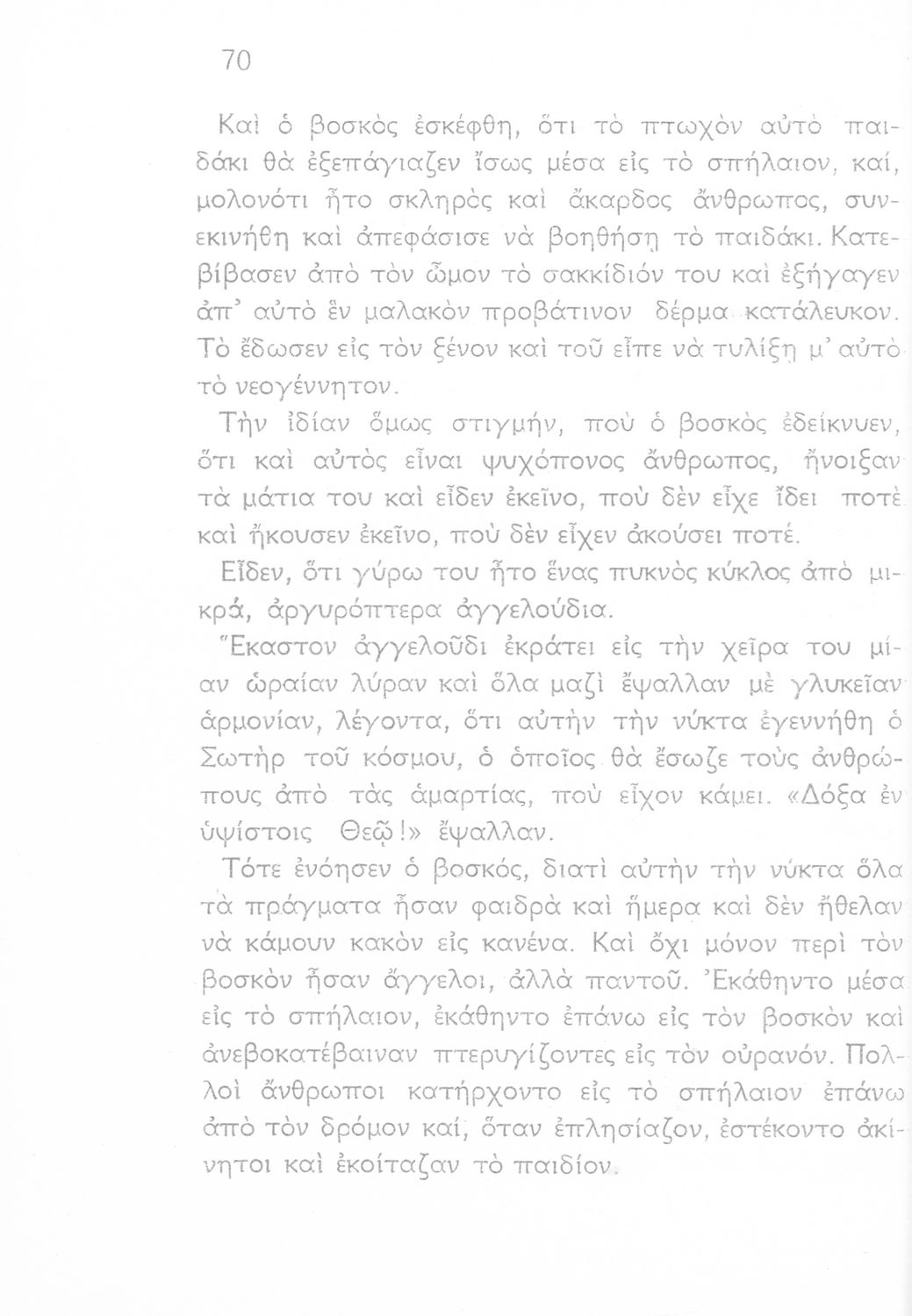 70

Καὶ ὁ βοσκὸς ἐσκέφθη, ὅτι τὸ πτωχὸν αὐτὸ παιδάκι θὰ ἐξεπάγιαζεν ἴσως μέσα εἰς τὸ σπήλαιον, καί, μολονότι ἦτο σκληρὸς καὶ ἄκαρδος ἄνθρωπος, συνεκινήθη καὶ ἀπεφάσισε νὰ βοηθήσῃ τὸ παιδάκι. Κατεβίβασεν ἀπὸ τὸν ὦμον τὸ σακκίδιόν του καὶ ἐξήγαγεν ἀπ᾽ αὐτὸ ἓν μαλακὸν προβάτινον δέρμα κατάλευκον. Τὸ ἔδωσεν εἰς τὸν ξένον καὶ τοῦ εἶπε νὰ τυλίξῃ μ᾽ αὐτὸ τὸ νεογέννητον.

Τὴν ἰδίαν ὅμως στιγμήν, ποὺ ὁ βοσκὸς ἐδείκνυεν, ὅτι καὶ αὐτὸς εἶναι ψυχόπονος ἄνθρωπος, ἤνοιξαν τὰ μάτια του καὶ εἶδεν ἐκεῖνο, ποὺ δὲν εἶχε ἴδει ποτὲ καὶ ἤκουσεν ἐκεῖνο, ποὺ δὲν εἶχεν ἀκούσει ποτέ.

Εἶδεν, ὅτι γύρω του ἦτο ἕνας πυκνὸς κύκλος ἀπὸ μικρά, ἀργυρόπτερα ἀγγελούδια.

Ἕκαστον ἀγγελοῦδι ἐκράτει εἰς τὴν χεῖρα του μίαν ὡραίαν λύραν καὶ ὅλα μαζὶ ἔψαλλαν μὲ γλυκεῖαν ἁρμονίαν, λέγοντα, ὅτι αὐτὴν τὴν νύκτα ἐγεννήθη ὁ Σωτὴρ τοῦ κόσμου, ὁ ὁποῖος θὰ ἔσωζε τοὺς ἀνθρώπους ἀπὸ τὰς ἁμαρτίας, ποὺ εἶχον κάμει. «Δόξα ἐν ὑψίστοις Θεῷ!» ἔψαλλαν.

Τότε ἐνόησεν ὁ βοσκός, διατὶ αὐτὴν τὴν νύκτα ὅλα τὰ πράγματα ἦσαν φαιδρὰ καὶ ἥμερα καὶ δὲν ἤθελαν νὰ κάμουν κακὸν εἰς κανένα. Καὶ ὄχι μόνον περὶ τὸν βοσκὸν ἦσαν ἄγγελοι, ἀλλὰ παντοῦ. Ἐκάθηντο μέσα εἰς τὸ σπήλαιον, ἐκάθηντο ἐπάνω εἰς τὸν βοσκὸν καὶ ἀνεβοκατέβαιναν πτερυγίζοντες εἰς τὸν οὐρανόν. Πολλοὶ ἄνθρωποι κατήρχοντο εἰς τὸ σπήλαιον ἐπάνω ἀπὸ τὸν δρόμον καί, ὅταν ἐπλησίαζον, ἐστέκοντο ἀκίνητοι καὶ ἐκοίταζαν τὸ παιδίον.